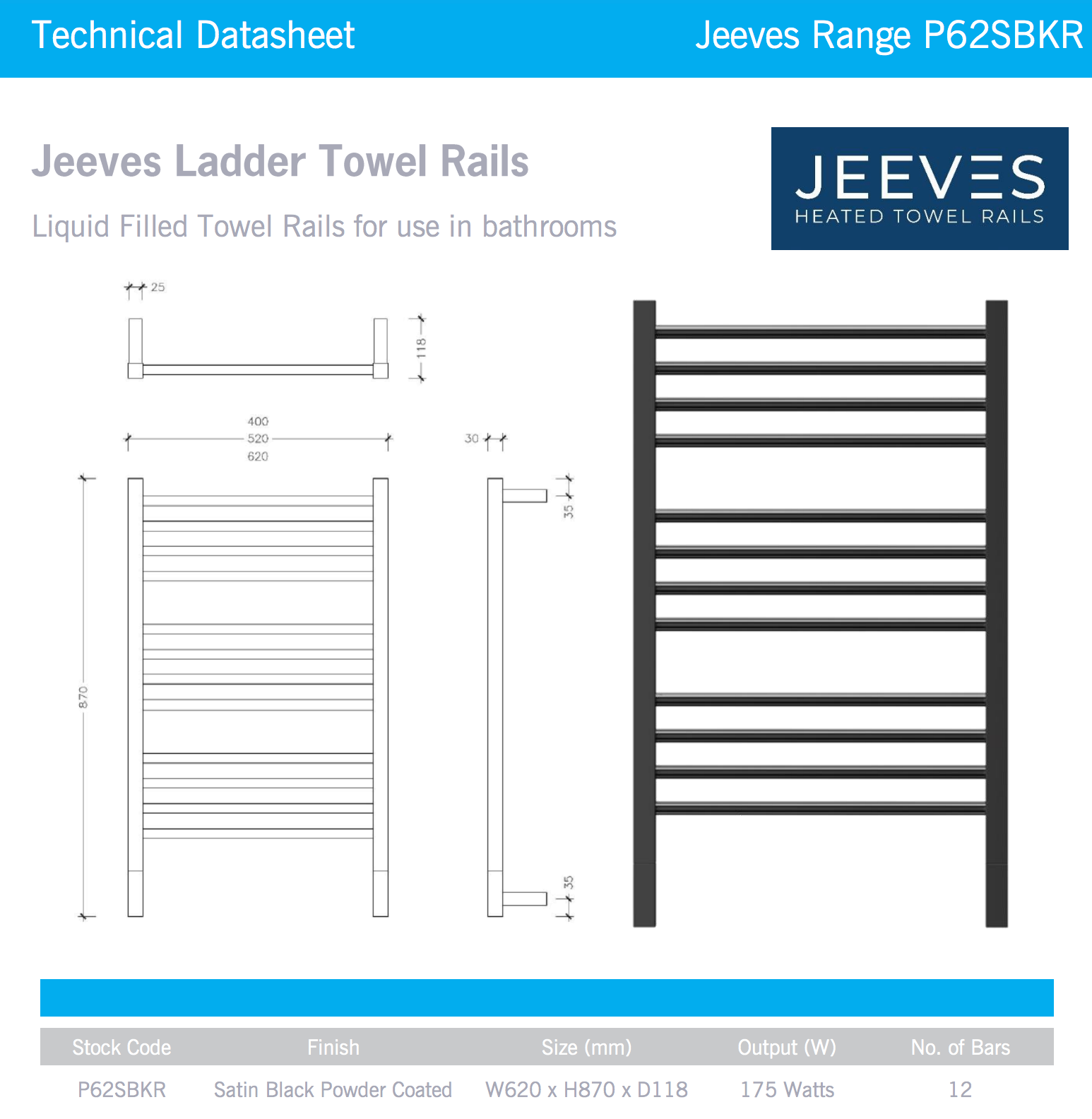 Technical Datasheet

Jeeves Range P62SBKR

Jeeves Ladder Towel Rails

Liquid Filled Towel Rails for use in bathrooms

JEEVES
HEATED TOWEL RAILS

25

118

400
520
620

30

35

870

35

| Stock Code | Finish | Size (mm) | Output (W) | No. of Bars |
|---|---|---|---|---|
| P62SBKR | Satin Black Powder Coated | W620 x H870 x D118 | 175 Watts | 12 |